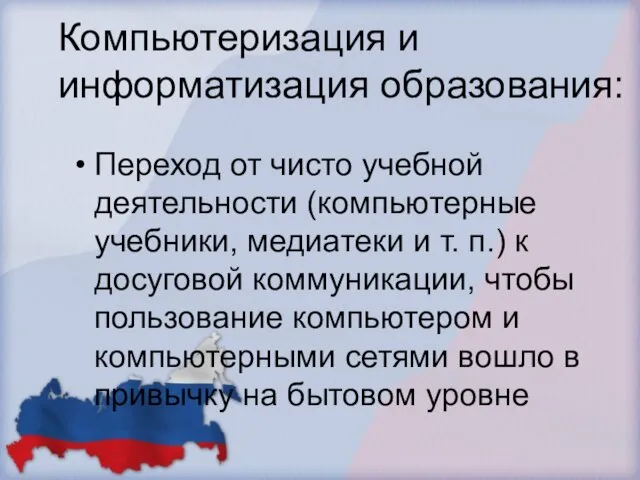 Компьютеризация и информатизация образования:

• Переход от чисто учебной деятельности (компьютерные учебники, медиатеки и т. п.) к досуговой коммуникации, чтобы пользование компьютером и компьютерными сетями вошло в привычку на бытовом уровне